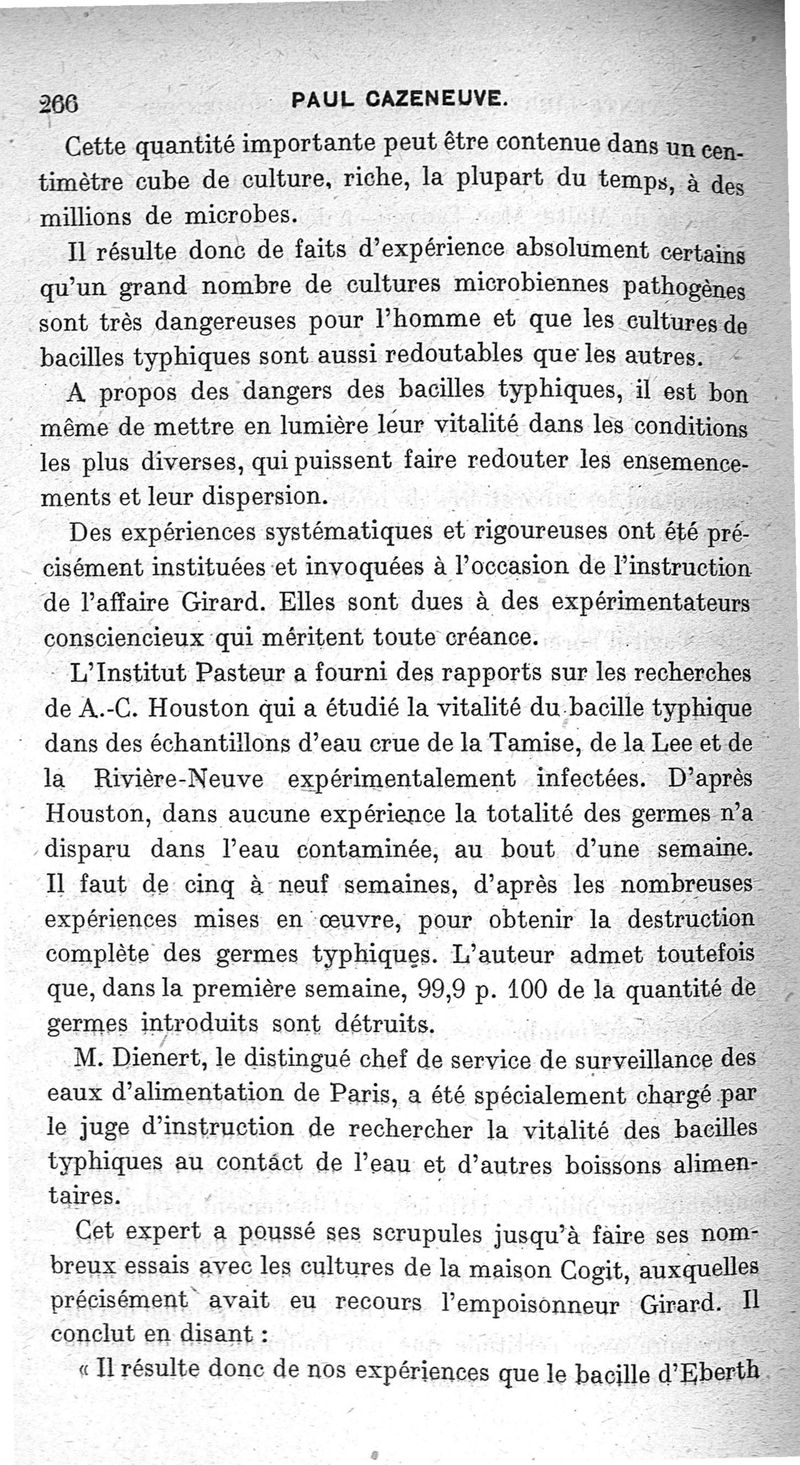 266 PAUL CAZENEUVE.

Cette quantité importante peut être contenue dans un centimètre cube de culture, riche, la plupart du temps, à des millions de microbes.

Il résulte donc de faits d'expérience absolument certains qu'un grand nombre de cultures microbiennes pathogènes sont très dangereuses pour l'homme et que les cultures de bacilles typhiques sont aussi redoutables que les autres.

A propos des dangers des bacilles typhiques, il est bon même de mettre en lumière leur vitalité dans les conditions les plus diverses, qui puissent faire redouter les ensemencements et leur dispersion.

Des expériences systématiques et rigoureuses ont été précisément instituées et invoquées à l'occasion de l'instruction de l'affaire Girard. Elles sont dues à des expérimentateurs consciencieux qui méritent toute créance.

L'Institut Pasteur a fourni des rapports sur les recherches de A.-C. Houston qui a étudié la vitalité du bacille typhique dans des échantillons d'eau crue de la Tamise, de la Lee et de la Rivière-Neuve expérimentalement infectées. D'après Houston, dans aucune expérience la totalité des germes n'a disparu dans l'eau contaminée, au bout d'une semaine. Il faut de cinq à neuf semaines, d'après les nombreuses expériences mises en œuvre, pour obtenir la destruction complète des germes typhiques. L'auteur admet toutefois que, dans la première semaine, 99,9 p. 100 de la quantité de germes introduits sont détruits.

M. Dienert, le distingué chef de service de surveillance des eaux d'alimentation de Paris, a été spécialement chargé par le juge d'instruction de rechercher la vitalité des bacilles typhiques au contact de l'eau et d'autres boissons alimentaires.

Cet expert a poussé ses scrupules jusqu'à faire ses nombreux essais avec les cultures de la maison Cogit, auxquelles précisément avait eu recours l'empoisonneur Girard. Il conclut en disant :

« Il résulte donc de nos expériences que le bacille d'Eberth